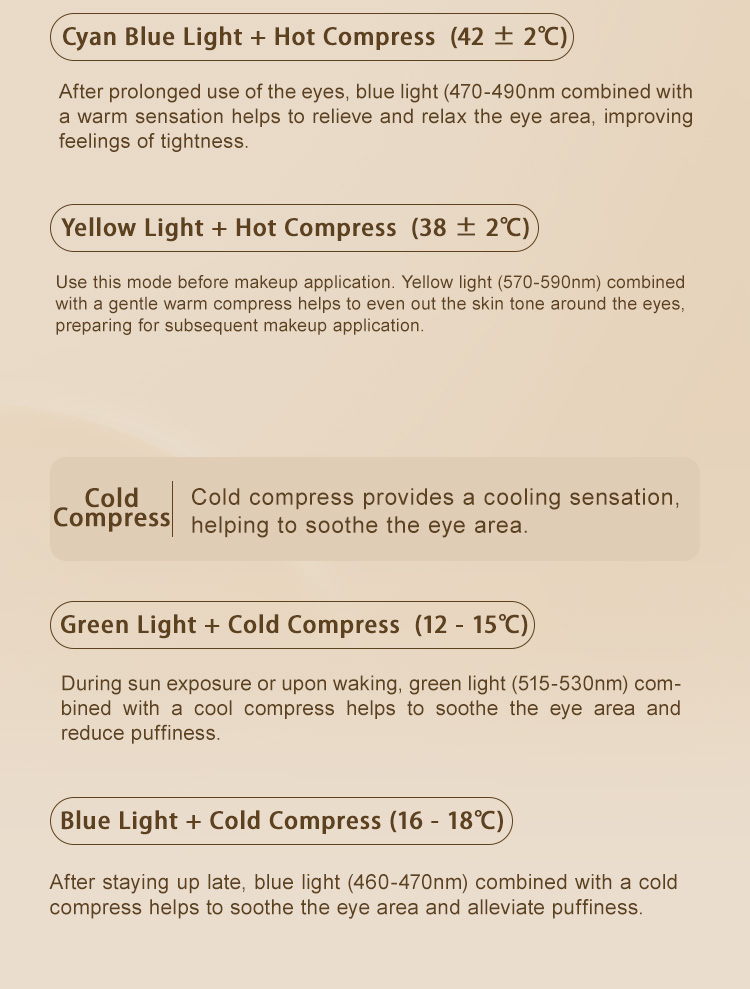 Cyan Blue Light + Hot Compress (42 ± 2℃)

After prolonged use of the eyes, blue light (470-490nm combined with a warm sensation helps to relieve and relax the eye area, improving feelings of tightness.

Yellow Light + Hot Compress (38 ± 2℃)

Use this mode before makeup application. Yellow light (570-590nm) combined with a gentle warm compress helps to even out the skin tone around the eyes, preparing for subsequent makeup application.

Cold Compress

Cold compress provides a cooling sensation, helping to soothe the eye area.

Green Light + Cold Compress (12 - 15℃)

During sun exposure or upon waking, green light (515-530nm) combined with a cool compress helps to soothe the eye area and reduce puffiness.

Blue Light + Cold Compress (16 - 18℃)

After staying up late, blue light (460-470nm) combined with a cold compress helps to soothe the eye area and alleviate puffiness.